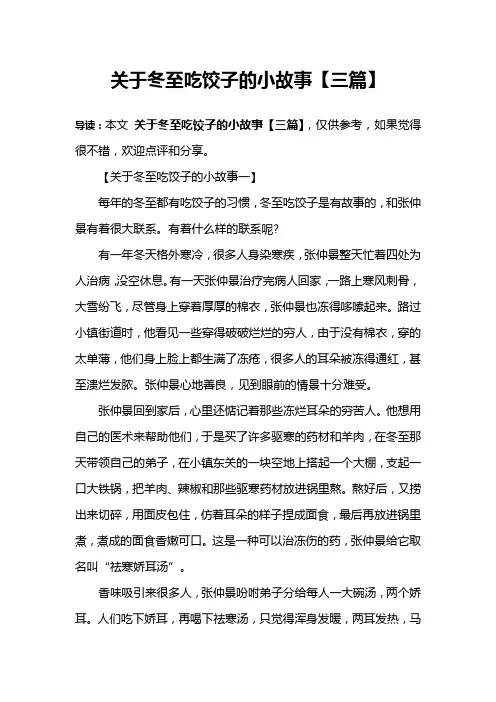 关于冬至吃饺子的小故事【三篇】

导读：本文 关于冬至吃饺子的小故事【三篇】，仅供参考，如果觉得很不错，欢迎点评和分享。

【关于冬至吃饺子的小故事一】

每年的冬至都有吃饺子的习惯，冬至吃饺子是有故事的，和张仲景有着很大联系。有着什么样的联系呢?

有一年冬天格外寒冷，很多人身染寒疾，张仲景整天忙着四处为人治病，没空休息。有一天张仲景治疗完病人回家，一路上寒风刺骨，大雪纷飞，尽管身上穿着厚厚的棉衣，张仲景也冻得哆嗦起来。路过小镇街道时，他看见一些穿得破破烂烂的穷人，由于没有棉衣，穿的太单薄，他们身上脸上都生满了冻疮，很多人的耳朵被冻得通红，甚至溃烂发脓。张仲景心地善良，见到眼前的情景十分难受。

张仲景回到家后，心里还惦记着那些冻烂耳朵的穷苦人。他想用自己的医术来帮助他们，于是买了许多驱寒的药材和羊肉，在冬至那天带领自己的弟子，在小镇东关的一块空地上搭起一个大棚，支起一口大铁锅，把羊肉、辣椒和那些驱寒药材放进锅里熬。熬好后，又捞出来切碎，用面皮包住，仿着耳朵的样子捏成面食，最后再放进锅里煮，煮成的面食香嫩可口。这是一种可以治冻伤的药，张仲景给它取名叫“祛寒娇耳汤”。

香味吸引来很多人，张仲景吩咐弟子分给每人一大碗汤，两个娇耳。人们吃下娇耳，再喝下祛寒汤，只觉得浑身发暖，两耳发热，马